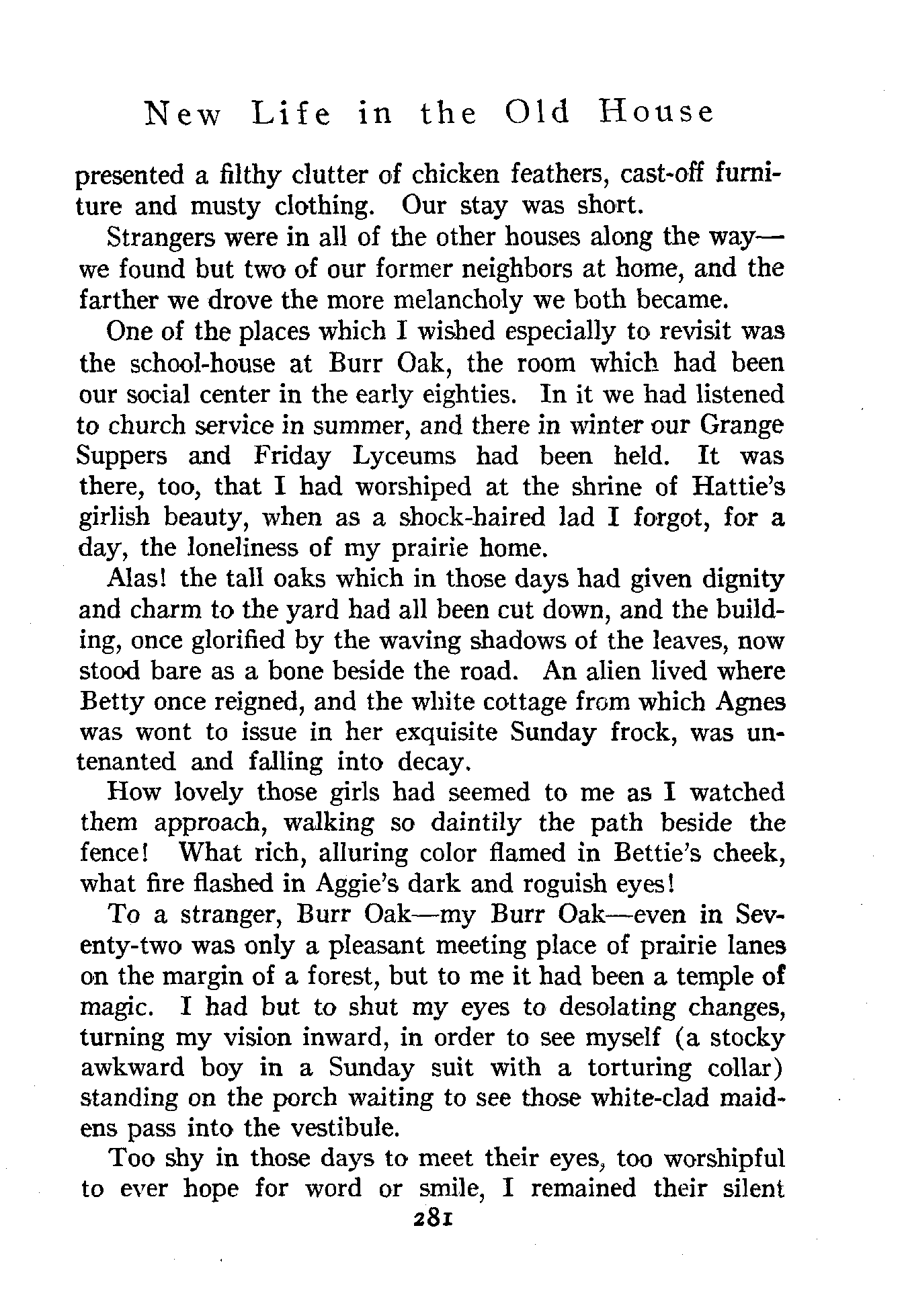 New Life in the Old House

presented a filthy clutter of chicken feathers, cast-off furniture and musty clothing. Our stay was short.

Strangers were in all of the other houses along the way—we found but two of our former neighbors at home, and the farther we drove the more melancholy we both became.

One of the places which I wished especially to revisit was the school-house at Burr Oak, the room which had been our social center in the early eighties. In it we had listened to church service in summer, and there in winter our Grange Suppers and Friday Lyceums had been held. It was there, too, that I had worshiped at the shrine of Hattie's girlish beauty, when as a shock-haired lad I forgot, for a day, the loneliness of my prairie home.

Alas! the tall oaks which in those days had given dignity and charm to the yard had all been cut down, and the building, once glorified by the waving shadows of the leaves, now stood bare as a bone beside the road. An alien lived where Betty once reigned, and the white cottage from which Agnes was wont to issue in her exquisite Sunday frock, was untenanted and falling into decay.

How lovely those girls had seemed to me as I watched them approach, walking so daintily the path beside the fence! What rich, alluring color flamed in Bettie's cheek, what fire flashed in Aggie's dark and roguish eyes!

To a stranger, Burr Oak—my Burr Oak—even in Seventy-two was only a pleasant meeting place of prairie lanes on the margin of a forest, but to me it had been a temple of magic. I had but to shut my eyes to desolating changes, turning my vision inward, in order to see myself (a stocky awkward boy in a Sunday suit with a torturing collar) standing on the porch waiting to see those white-clad maidens pass into the vestibule.

Too shy in those days to meet their eyes, too worshipful to ever hope for word or smile, I remained their silent

281